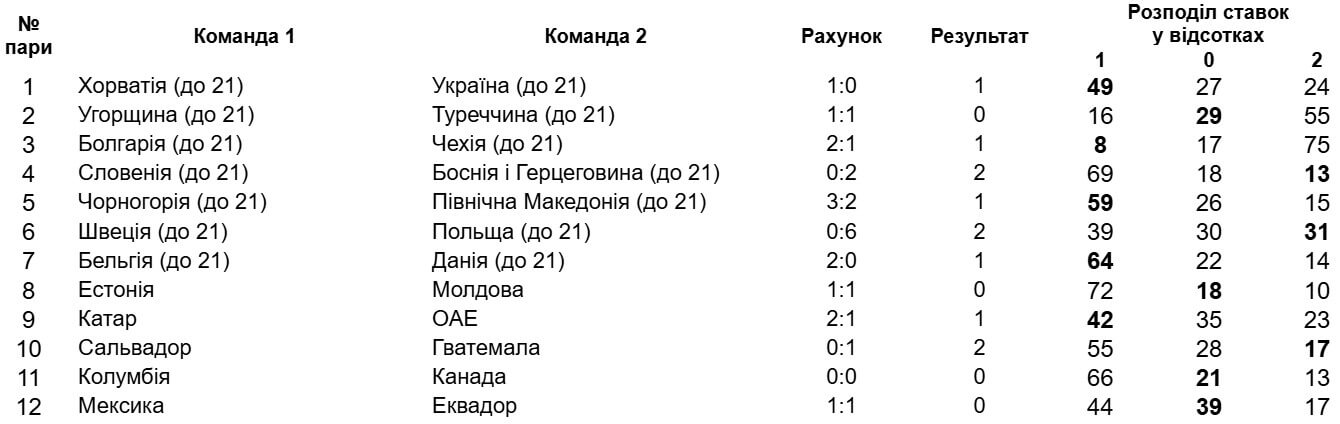 | № пари | Команда 1 | Команда 2 | Рахунок | Результат | Розподіл ставок у відсотках 1 | 0 | 2 |
|---|---|---|---|---|---|---|---|
| 1 | Хорватія (до 21) | Україна (до 21) | 1:0 | 1 | 49 | 27 | 24 |
| 2 | Угорщина (до 21) | Туреччина (до 21) | 1:1 | 0 | 16 | 29 | 55 |
| 3 | Болгарія (до 21) | Чехія (до 21) | 2:1 | 1 | 8 | 17 | 75 |
| 4 | Словенія (до 21) | Боснія і Герцеговина (до 21) | 0:2 | 2 | 69 | 18 | 13 |
| 5 | Чорногорія (до 21) | Північна Македонія (до 21) | 3:2 | 1 | 59 | 26 | 15 |
| 6 | Швеція (до 21) | Польща (до 21) | 0:6 | 2 | 39 | 30 | 31 |
| 7 | Бельгія (до 21) | Данія (до 21) | 2:0 | 1 | 64 | 22 | 14 |
| 8 | Естонія | Молдова | 1:1 | 0 | 72 | 18 | 10 |
| 9 | Катар | ОАЕ | 2:1 | 1 | 42 | 35 | 23 |
| 10 | Сальвадор | Гватемала | 0:1 | 2 | 55 | 28 | 17 |
| 11 | Колумбія | Канада | 0:0 | 0 | 66 | 21 | 13 |
| 12 | Мексика | Еквадор | 1:1 | 0 | 44 | 39 | 17 |